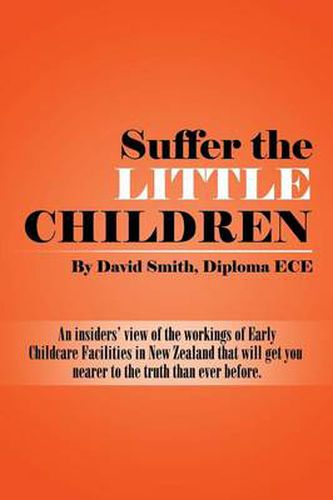 Suffer the
LITTLE
CHILDREN

By David Smith, Diploma ECE

An insiders' view of the workings of Early Childcare Facilities in New Zealand that will get you nearer to the truth than ever before.